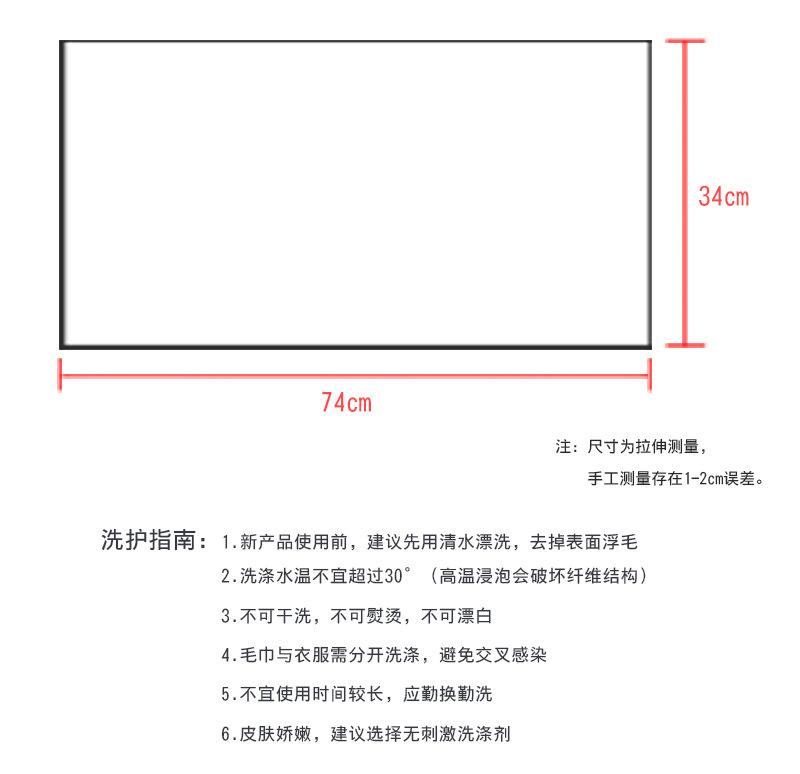 34cm

74cm

注：尺寸为拉伸测量，
手工测量存在1-2cm误差。

洗护指南：1.新产品使用前，建议先用清水漂洗，去掉表面浮毛
2.洗涤水温不宜超过30°（高温浸泡会破坏纤维结构）
3.不可干洗，不可熨烫，不可漂白
4.毛巾与衣服需分开洗涤，避免交叉感染
5.不宜使用时间较长，应勤换勤洗
6.皮肤娇嫩，建议选择无刺激洗涤剂